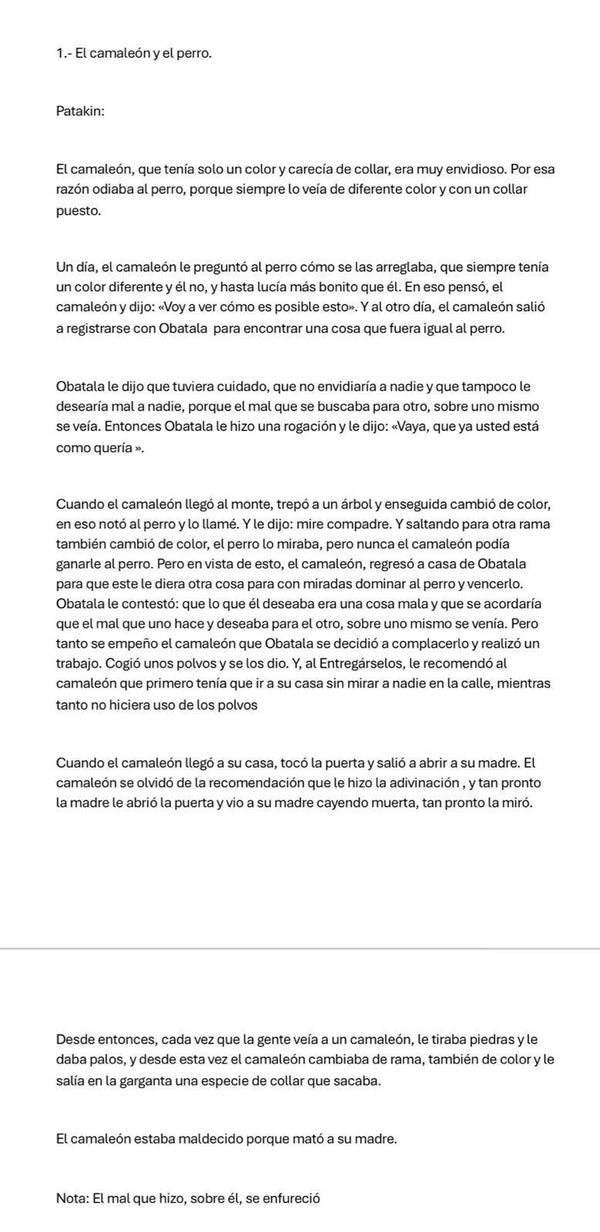 1.- El camaleón y el perro.

Patakin:

El camaleón, que tenía solo un color y carecía de collar, era muy envidioso. Por esa razón odiaba al perro, porque siempre lo veía de diferente color y con un collar puesto.

Un día, el camaleón le preguntó al perro cómo se las arreglaba, que siempre tenía un color diferente y él no, y hasta lucía más bonito que él. En eso pensó, el camaleón y dijo: «Voy a ver cómo es posible esto». Y al otro día, el camaleón salió a registrarse con Obatala para encontrar una cosa que fuera igual al perro.

Obatala le dijo que tuviera cuidado, que no envidiaría a nadie y que tampoco le desearía mal a nadie, porque el mal que se buscaba para otro, sobre uno mismo se veía. Entonces Obatala le hizo una rogación y le dijo: «Vaya, que ya usted está como quería ».

Cuando el camaleón llegó al monte, trepó a un árbol y enseguida cambió de color, en eso notó al perro y lo llamé. Y le dijo: mire compadre. Y saltando para otra rama también cambió de color, el perro lo miraba, pero nunca el camaleón podía ganarle al perro. Pero en vista de esto, el camaleón, regresó a casa de Obatala para que este le diera otra cosa para con miradas dominar al perro y vencerlo. Obatala le contestó: que lo que él deseaba era una cosa mala y que se acordaría que el mal que uno hace y deseaba para el otro, sobre uno mismo se venía. Pero tanto se empeño el camaleón que Obatala se decidió a complacerlo y realizó un trabajo. Cogió unos polvos y se los dio. Y, al Entregárselos, le recomendó al camaleón que primero tenía que ir a su casa sin mirar a nadie en la calle, mientras tanto no hiciera uso de los polvos

Cuando el camaleón llegó a su casa, tocó la puerta y salió a abrir a su madre. El camaleón se olvidó de la recomendación que le hizo la adivinación , y tan pronto la madre le abrió la puerta y vio a su madre cayendo muerta, tan pronto la miró.

Desde entonces, cada vez que la gente veía a un camaleón, le tiraba piedras y le daba palos, y desde esta vez el camaleón cambiaba de rama, también de color y le salía en la garganta una especie de collar que sacaba.

El camaleón estaba maldecido porque mató a su madre.

Nota: El mal que hizo, sobre él, se enfureció